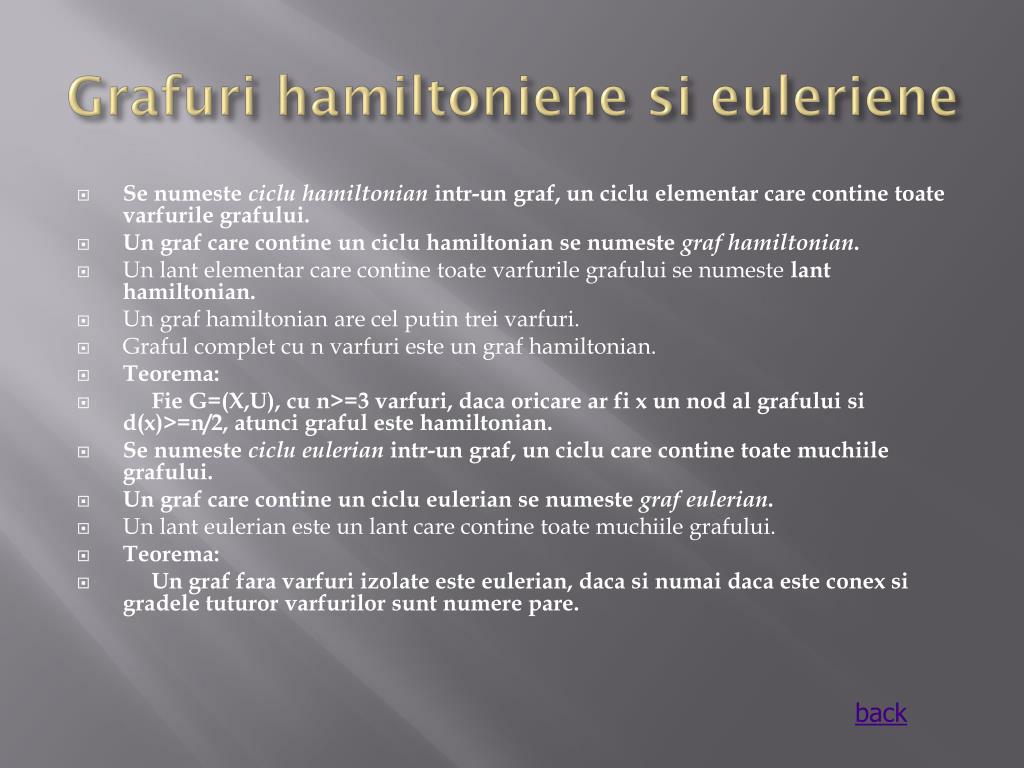 Grafuri hamiltoniene si euleriene

Se numeste ciclu hamiltonian intr-un graf, un ciclu elementar care contine toate varfurile grafului.

Un graf care contine un ciclu hamiltonian se numeste graf hamiltonian.

Un lant elementar care contine toate varfurile grafului se numeste lant hamiltonian.

Un graf hamiltonian are cel putin trei varfuri.

Graful complet cu n varfuri este un graf hamiltonian.

Teorema:

Fie G=(X,U), cu n>=3 varfuri, daca oricare ar fi x un nod al grafului si d(x)>=n/2, atunci graful este hamiltonian.

Se numeste ciclu eulerian intr-un graf, un ciclu care contine toate muchiile grafului.

Un graf care contine un ciclu eulerian se numeste graf eulerian.

Un lant eulerian este un lant care contine toate muchiile grafului.

Teorema:

Un graf fara varfuri izolate este eulerian, daca si numai daca este conex si gradele tuturor varfurilor sunt numere pare.

back